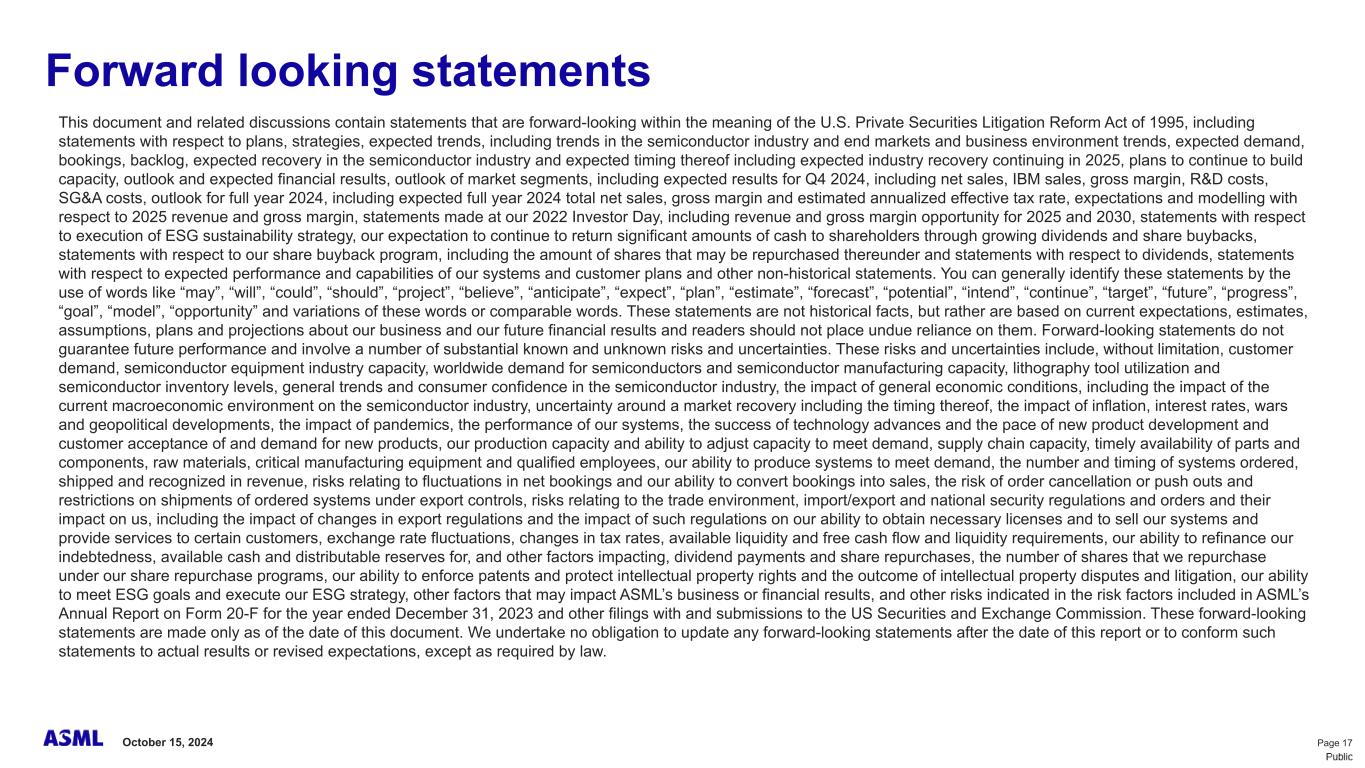 Forward looking statements

This document and related discussions contain statements that are forward-looking within the meaning of the U.S. Private Securities Litigation Reform Act of 1995, including statements with respect to plans, strategies, expected trends, including trends in the semiconductor industry and end markets and business environment trends, expected demand, bookings, backlog, expected recovery in the semiconductor industry and expected timing thereof including expected industry recovery continuing in 2025, plans to continue to build capacity, outlook and expected financial results, outlook of market segments, including expected results for Q4 2024, including net sales, IBM sales, gross margin, R&D costs, SG&A costs, outlook for full year 2024, including expected full year 2024 total net sales, gross margin and estimated annualized effective tax rate, expectations and modelling with respect to 2025 revenue and gross margin, statements made at our 2022 Investor Day, including revenue and gross margin opportunity for 2025 and 2030, statements with respect to execution of ESG sustainability strategy, our expectation to continue to return significant amounts of cash to shareholders through growing dividends and share buybacks, statements with respect to our share buyback program, including the amount of shares that may be repurchased thereunder and statements with respect to dividends, statements with respect to expected performance and capabilities of our systems and customer plans and other non-historical statements. You can generally identify these statements by the use of words like “may”, “will”, “could”, “should”, “project”, “believe”, “anticipate”, “expect”, “plan”, “estimate”, “forecast”, “potential”, “intend”, “continue”, “target”, “future”, “progress”, “goal”, “model”, “opportunity” and variations of these words or comparable words. These statements are not historical facts, but rather are based on current expectations, estimates, assumptions, plans and projections about our business and our future financial results and readers should not place undue reliance on them. Forward-looking statements do not guarantee future performance and involve a number of substantial known and unknown risks and uncertainties. These risks and uncertainties include, without limitation, customer demand, semiconductor equipment industry capacity, worldwide demand for semiconductors and semiconductor manufacturing capacity, lithography tool utilization and semiconductor inventory levels, general trends and consumer confidence in the semiconductor industry, the impact of general economic conditions, including the impact of the current macroeconomic environment on the semiconductor industry, uncertainty around a market recovery including the timing thereof, the impact of inflation, interest rates, wars and geopolitical developments, the impact of pandemics, the performance of our systems, the success of technology advances and the pace of new product development and customer acceptance of and demand for new products, our production capacity and ability to adjust capacity to meet demand, supply chain capacity, timely availability of parts and components, raw materials, critical manufacturing equipment and qualified employees, our ability to produce systems to meet demand, the number and timing of systems ordered, shipped and recognized in revenue, risks relating to fluctuations in net bookings and our ability to convert bookings into sales, the risk of order cancellation or push outs and restrictions on shipments of ordered systems under export controls, risks relating to the trade environment, import/export and national security regulations and orders and their impact on us, including the impact of changes in export regulations and the impact of such regulations on our ability to obtain necessary licenses and to sell our systems and provide services to certain customers, exchange rate fluctuations, changes in tax rates, available liquidity and free cash flow and liquidity requirements, our ability to refinance our indebtedness, available cash and distributable reserves for, and other factors impacting, dividend payments and share repurchases, the number of shares that we repurchase under our share repurchase programs, our ability to enforce patents and protect intellectual property rights and the outcome of intellectual property disputes and litigation, our ability to meet ESG goals and execute our ESG strategy, other factors that may impact ASML’s business or financial results, and other risks indicated in the risk factors included in ASML’s Annual Report on Form 20-F for the year ended December 31, 2023 and other filings with and submissions to the US Securities and Exchange Commission. These forward-looking statements are made only as of the date of this document. We undertake no obligation to update any forward-looking statements after the date of this report or to conform such statements to actual results or revised expectations, except as required by law.

ASML October 15, 2024

Page 17
Public